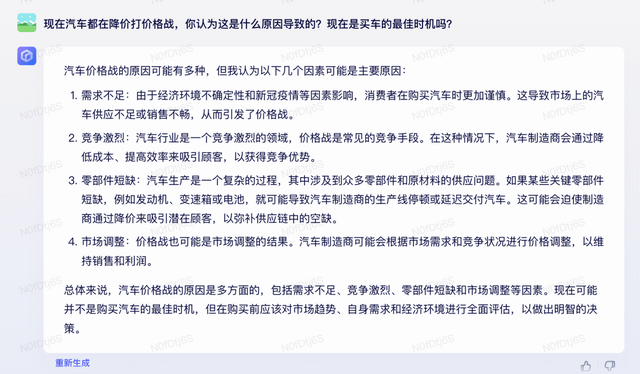 现在汽车都在降价打价格战，你认为这是什么原因导致的？现在是买车的最佳时机吗？

汽车价格战的原因可能有多种，但我认为以下几个因素可能是主要原因：

1. 需求不足：由于经济环境不确定性和新冠疫情等因素影响，消费者在购买汽车时更加谨慎。这导致市场上的汽车供应不足或销售不畅，从而引发了价格战。

2. 竞争激烈：汽车行业是一个竞争激烈的领域，价格战是常见的竞争手段。在这种情况下，汽车制造商会通过降低成本、提高效率来吸引顾客，以获得竞争优势。

3. 零部件短缺：汽车生产是一个复杂的过程，其中涉及到众多零部件和原材料的供应问题。如果某些关键零部件短缺，例如发动机、变速箱或电池，就可能导致汽车制造商的生产线停顿或延迟交付汽车。这可能会迫使制造商通过降价来吸引潜在顾客，以弥补供应链中的空缺。

4. 市场调整：价格战也可能是市场调整的结果。汽车制造商可能会根据市场需求和竞争状况进行价格调整，以维持销售和利润。

总体来说，汽车价格战的原因是多方面的，包括需求不足、竞争激烈、零部件短缺和市场调整等因素。现在可能并不是购买汽车的最佳时机，但在购买前应该对市场趋势、自身需求和经济环境进行全面评估，以做出明智的决策。

重新生成

N0fDtj6S